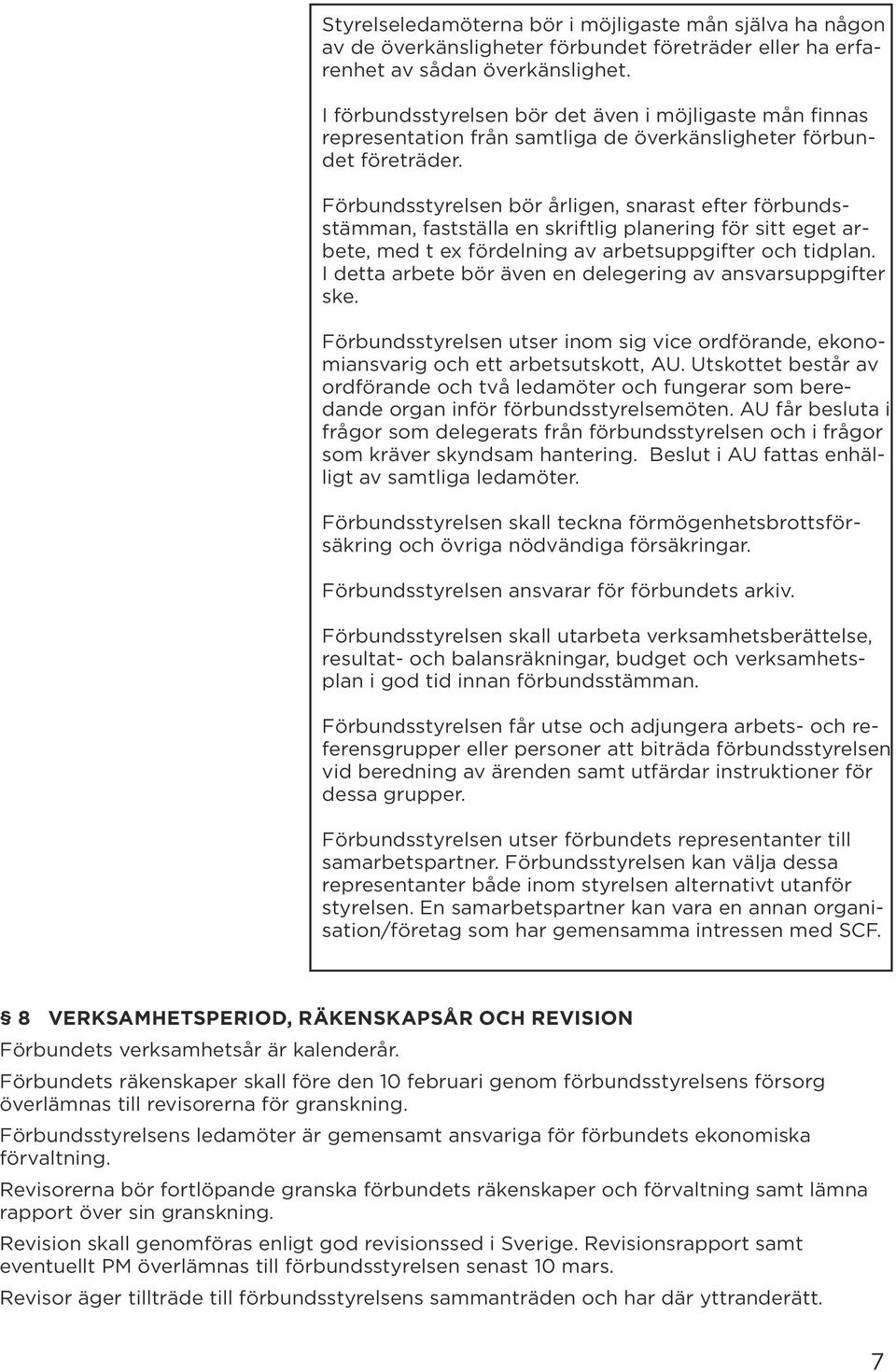 Styrelseledamöterna bör i möjligaste mån själva ha någon av de överkänsligheter förbundet företräder eller ha erfarenhet av sådan överkänslighet.

I förbundsstyrelsen bör det även i möjligaste mån finnas representation från samtliga de överkänsligheter förbundet företräder.

Förbundsstyrelsen bör årligen, snarast efter förbundsstämman, fastställa en skriftlig planering för sitt eget arbete, med t ex fördelning av arbetsuppgifter och tidplan. I detta arbete bör även en delegering av ansvarsuppgifter ske.

Förbundsstyrelsen utser inom sig vice ordförande, ekonomiansvarig och ett arbetsutskott, AU. Utskottet består av ordförande och två ledamöter och fungerar som beredande organ inför förbundsstyrelsemöten. AU får besluta i frågor som delegerats från förbundsstyrelsen och i frågor som kräver skyndsam hantering. Beslut i AU fattas enhälligt av samtliga ledamöter.

Förbundsstyrelsen skall teckna förmögenhetsbrottsförsäkring och övriga nödvändiga försäkringar.

Förbundsstyrelsen ansvarar för förbundets arkiv.

Förbundsstyrelsen skall utarbeta verksamhetsberättelse, resultat- och balansräkningar, budget och verksamhetsplan i god tid innan förbundsstämman.

Förbundsstyrelsen får utse och adjungera arbets- och referensgrupper eller personer att biträda förbundsstyrelsen vid beredning av ärenden samt utfärdar instruktioner för dessa grupper.

Förbundsstyrelsen utser förbundets representanter till samarbetspartner. Förbundsstyrelsen kan välja dessa representanter både inom styrelsen alternativt utanför styrelsen. En samarbetspartner kan vara en annan organisation/företag som har gemensamma intressen med SCF.

§ 8 VERKSAMHETSPERIOD, RÄKENSKAPSÅR OCH REVISION
Förbundets verksamhetsår är kalenderår.

Förbundets räkenskaper skall före den 10 februari genom förbundsstyrelsens försorg överlämnas till revisorerna för granskning.

Förbundsstyrelsens ledamöter är gemensamt ansvariga för förbundets ekonomiska förvaltning.

Revisorerna bör fortlöpande granska förbundets räkenskaper och förvaltning samt lämna rapport över sin granskning.

Revision skall genomföras enligt god revisionssed i Sverige. Revisionsrapport samt eventuellt PM överlämnas till förbundsstyrelsen senast 10 mars.

Revisor äger tillträde till förbundsstyrelsens sammanträden och har där yttranderätt.

7